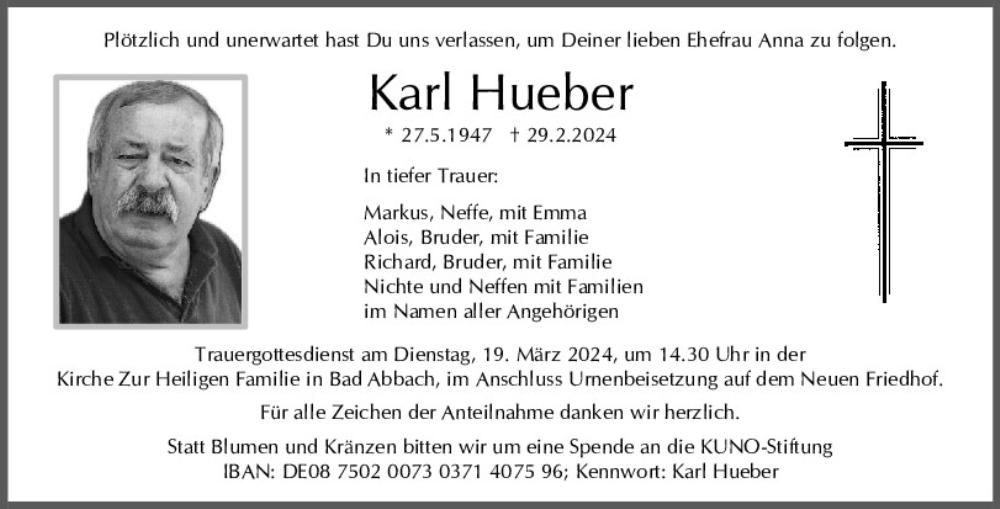 Plötzlich und unerwartet hast Du uns verlassen, um Deiner lieben Ehefrau Anna zu folgen.

Karl Hueber

* 27.5.1947 † 29.2.2024

In tiefer Trauer:

Markus, Neffe, mit Emma
Alois, Bruder, mit Familie
Richard, Bruder, mit Familie
Nichte und Neffen mit Familien
im Namen aller Angehörigen

Trauergottesdienst am Dienstag, 19. März 2024, um 14.30 Uhr in der Kirche Zur Heiligen Familie in Bad Abbach, im Anschluss Urnenbeisetzung auf dem Neuen Friedhof.

Für alle Zeichen der Anteilnahme danken wir herzlich.

Statt Blumen und Kränzen bitten wir um eine Spende an die KUNO-Stiftung
IBAN: DE08 7502 0073 0371 4075 96; Kennwort: Karl Hueber